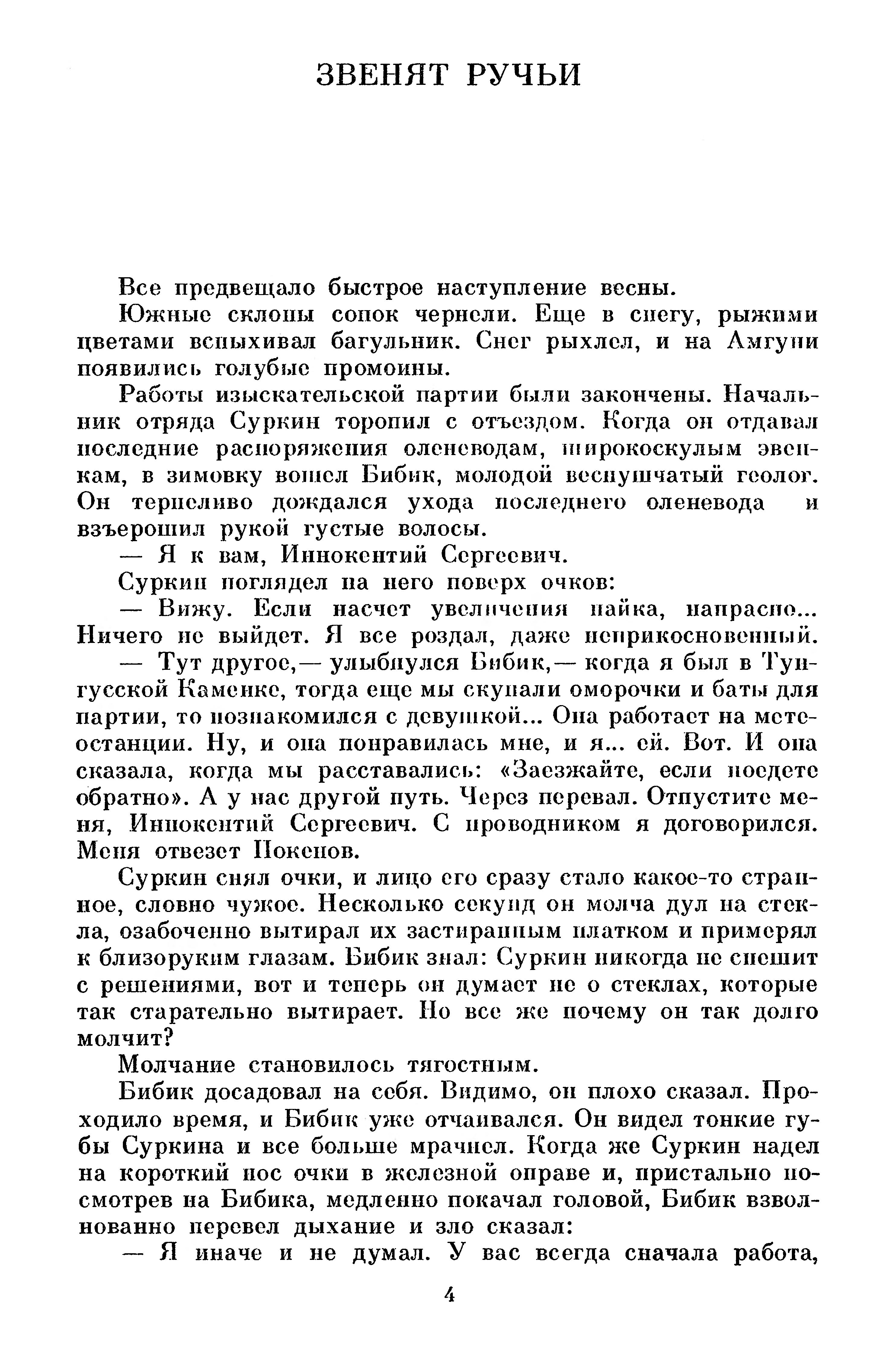 ЗВЕНЯТ РУЧЬИ

Все предвещало быстрое наступление весны.

Южные склоны сопок чернели. Еще в снегу, рыжими цветами вспыхивал багульник. Снег рыхлел, и на Амгуни появились голубые промоины.

Работы изыскательской партии были закончены. Начальник отряда Суркин торопил с отъездом. Когда он отдавал последние распоряжения оленеводам, широкоскулым эвенкам, в зимовку вошел Бибик, молодой веснушчатый геолог. Он терпеливо дождался ухода последнего оленевода и взъерошил рукой густые волосы.

— Я к вам, Иннокентий Сергеевич.

Суркин поглядел на него поверх очков:

— Вижу. Если насчет увеличения пайка, напрасно... Ничего не выйдет. Я все роздал, даже неприкосновенный.

— Тут другое,— улыбнулся Бибик,— когда я был в Тунгусской Каменке, тогда еще мы скупали оморочки и баты для партии, то познакомился с девушкой... Она работает на метеостанции. Ну, и она понравилась мне, и я... ей. Вот. И она сказала, когда мы расставались: «Заезжайте, если поедете обратно». А у нас другой путь. Через перевал. Отпустите меня, Иннокентий Сергеевич. С проводником я договорился. Меня отвезет Покенов.

Суркин снял очки, и лицо его сразу стало какое-то странное, словно чужое. Несколько секунд он молча дул на стекла, озабоченно вытирал их застиранным платком и примерял к близоруким глазам. Бибик знал: Суркин никогда не спешит с решениями, вот и теперь он думает не о стеклах, которые так старательно вытирает. Но все же почему он так долго молчит?

Молчание становилось тягостным.

Бибик досадовал на себя. Видимо, он плохо сказал. Проходило время, и Бибик уже отчаивался. Он видел тонкие губы Суркина и все больше мрачнел. Когда же Суркин надел на короткий нос очки в железной оправе и, пристально посмотрев на Бибика, медленно покачал головой, Бибик взволнованно перевел дыхание и зло сказал:

— Я иначе и не думал. У вас всегда сначала работа,

4